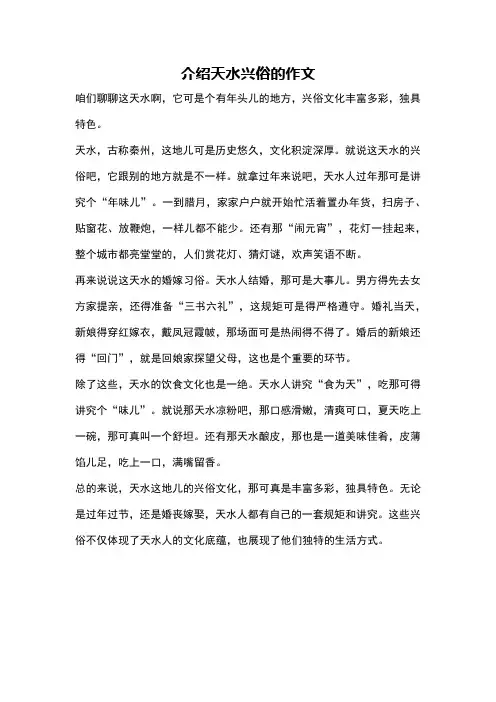 介绍天水兴俗的作文

咱们聊聊这天水啊，它可是个有年头儿的地方，兴俗文化丰富多彩，独具特色。

天水，古称秦州，这地儿可是历史悠久，文化积淀深厚。就说这天水的兴俗吧，它跟别的地方就是不一样。就拿过年来说吧，天水人过年那可是讲究个“年味儿”。一到腊月，家家户户就开始忙活着置办年货，扫房子、贴窗花、放鞭炮，一样儿都不能少。还有那“闹元宵”，花灯一挂起来，整个城市都亮堂堂的，人们赏花灯、猜灯谜，欢声笑语不断。

再来说说这天水的婚嫁习俗。天水人结婚，那可是大事儿。男方得先去女方家提亲，还得准备“三书六礼”，这规矩可是得严格遵守。婚礼当天，新娘得穿红嫁衣，戴凤冠霞帔，那场面可是热闹得不得了。婚后的新娘还得“回门”，就是回娘家探望父母，这也是个重要的环节。

除了这些，天水的饮食文化也是一绝。天水人讲究“食为天”，吃那可得讲究个“味儿”。就说那天水凉粉吧，那口感滑嫩，清爽可口，夏天吃上一碗，那可真叫一个舒坦。还有那天水酿皮，那也是一道美味佳肴，皮薄馅儿足，吃上一口，满嘴留香。

总的来说，天水这地儿的兴俗文化，那可真是丰富多彩，独具特色。无论是过年过节，还是婚丧嫁娶，天水人都有自己的一套规矩和讲究。这些兴俗不仅体现了天水人的文化底蕴，也展现了他们独特的生活方式。